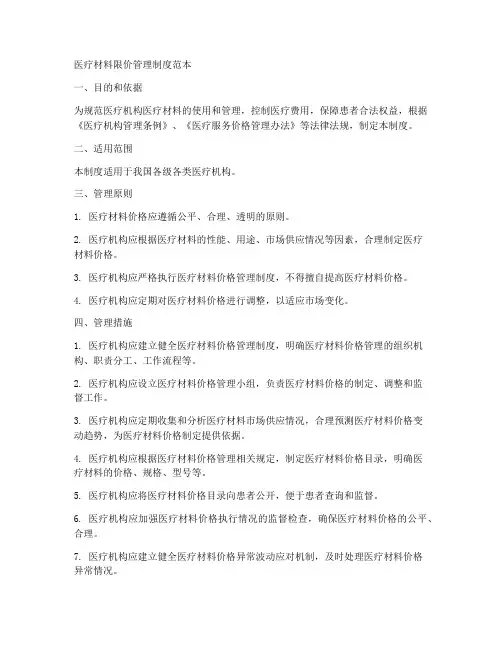 医疗材料限价管理制度范本

一、目的和依据

为规范医疗机构医疗材料的使用和管理，控制医疗费用，保障患者合法权益，根据《医疗机构管理条例》、《医疗服务价格管理办法》等法律法规，制定本制度。

二、适用范围

本制度适用于我国各级各类医疗机构。

三、管理原则

1. 医疗材料价格应遵循公平、合理、透明的原则。

2. 医疗机构应根据医疗材料的性能、用途、市场供应情况等因素，合理制定医疗材料价格。

3. 医疗机构应严格执行医疗材料价格管理制度，不得擅自提高医疗材料价格。

4. 医疗机构应定期对医疗材料价格进行调整，以适应市场变化。

四、管理措施

1. 医疗机构应建立健全医疗材料价格管理制度，明确医疗材料价格管理的组织机构、职责分工、工作流程等。

2. 医疗机构应设立医疗材料价格管理小组，负责医疗材料价格的制定、调整和监督工作。

3. 医疗机构应定期收集和分析医疗材料市场供应情况，合理预测医疗材料价格变动趋势，为医疗材料价格制定提供依据。

4. 医疗机构应根据医疗材料价格管理相关规定，制定医疗材料价格目录，明确医疗材料的价格、规格、型号等。

5. 医疗机构应将医疗材料价格目录向患者公开，便于患者查询和监督。

6. 医疗机构应加强医疗材料价格执行情况的监督检查，确保医疗材料价格的公平、合理。

7. 医疗机构应建立健全医疗材料价格异常波动应对机制，及时处理医疗材料价格异常情况。